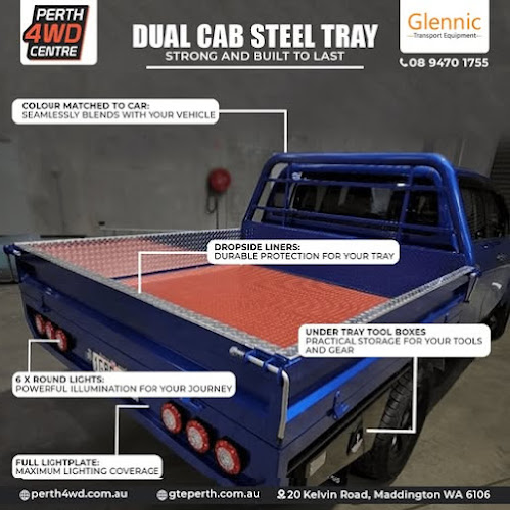 PERTH 4WD CENTRE

DUAL CAB STEEL TRAY
STRONG AND BUILT TO LAST

Glennic
Transport Equipment

08 9470 1755

COLOUR MATCHED TO CAR:
SEAMLESSLY BLENDS WITH YOUR VEHICLE

DROPSIDE LINERS:
DURABLE PROTECTION FOR YOUR TRAY

UNDER TRAY TOOL BOXES
PRACTICAL STORAGE FOR YOUR TOOLS AND GEAR

6 X ROUND LIGHTS:
POWERFUL ILLUMINATION FOR YOUR JOURNEY

FULL LIGHTPLATE:
MAXIMUM LIGHTING COVERAGE

perth4wd.com.au gteperth.com.au 20 Kelvin Road, Maddington WA 6106